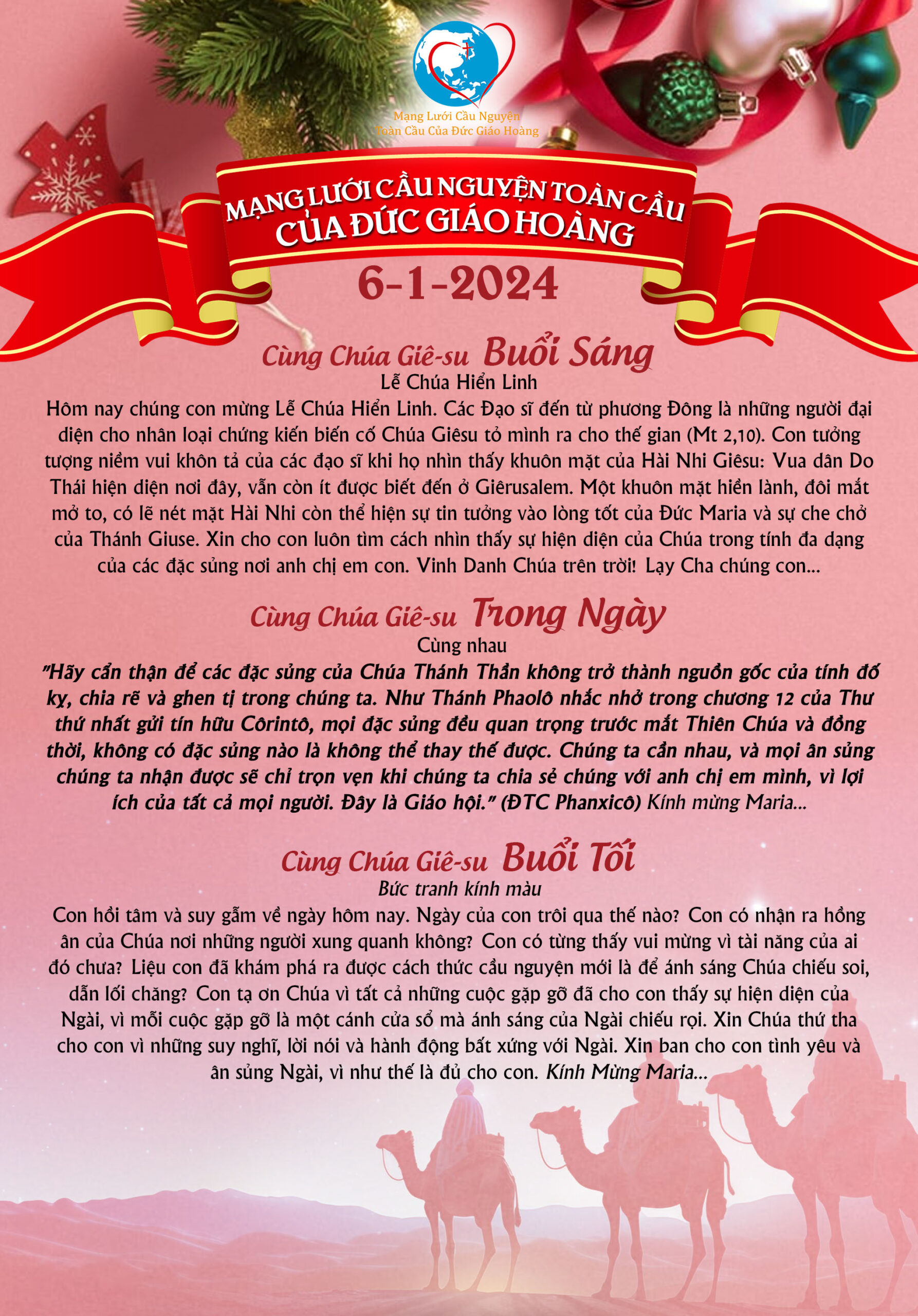 Mạng Lưới Cầu Nguyện
Toàn Cầu Của Đức Giáo Hoàng

MẠNG LƯỚI CẦU NGUYỆN TOÀN CẦU
CỦA ĐỨC GIÁO HOÀNG

6-1-2024

Cùng Chúa Giê-su Buổi Sáng
Lễ Chúa Hiển Linh

Hôm nay chúng con mừng Lễ Chúa Hiển Linh. Các Đạo sĩ đến từ phương Đông là những người đại diện cho nhân loại chứng kiến biến cố Chúa Giêsu tỏ mình ra cho thế gian (Mt 2,10). Con tưởng tượng niềm vui khôn tả của các đạo sĩ khi họ nhìn thấy khuôn mặt của Hài Nhi Giêsu: Vua dân Do Thái hiện diện nơi đây, vẫn còn ít được biết đến ở Giêrusalem. Một khuôn mặt hiền lành, đôi mắt mở to, có lẽ nét mặt Hài Nhi còn thể hiện sự tin tưởng vào lòng tốt của Đức Maria và sự che chở của Thánh Giuse. Xin cho con luôn tìm cách nhìn thấy sự hiện diện của Chúa trong tính đa dạng của các đặc sủng nơi anh chị em con. Vinh Danh Chúa trên trời! Lạy Cha chúng con...

Cùng Chúa Giê-su Trong Ngày
Cùng nhau

"Hãy cẩn thận để các đặc sủng của Chúa Thánh Thần không trở thành nguồn gốc của tính đố kỵ, chia rẽ và ghen tị trong chúng ta. Như Thánh Phaolô nhắc nhở trong chương 12 của Thư thứ nhất gửi tín hữu Côrintô, mọi đặc sủng đều quan trọng trước mắt Thiên Chúa và đồng thời, không có đặc sủng nào là không thể thay thế được. Chúng ta cần nhau, và mọi ân sủng chúng ta nhận được sẽ chỉ trọn vẹn khi chúng ta chia sẻ chúng với anh chị em mình, vì lợi ích của tất cả mọi người. Đây là Giáo hội." (ĐTC Phanxicô) Kính mừng Maria...

Cùng Chúa Giê-su Buổi Tối
Bức tranh kính màu

Con hồi tâm và suy gẫm về ngày hôm nay. Ngày của con trôi qua thế nào? Con có nhận ra hồng ân của Chúa nơi những người xung quanh không? Con có từng thấy vui mừng vì tài năng của ai đó chưa? Liệu con đã khám phá ra được cách thức cầu nguyện mới là để ánh sáng Chúa chiếu soi, dẫn lối chăng? Con tạ ơn Chúa vì tất cả những cuộc gặp gỡ đã cho con thấy sự hiện diện của Ngài, vì mỗi cuộc gặp gỡ là một cánh cửa sổ mà ánh sáng của Ngài chiếu rọi. Xin Chúa thứ tha cho con vì những suy nghĩ, lời nói và hành động bất xứng với Ngài. Xin ban cho con tình yêu và ân sủng Ngài, vì như thế là đủ cho con. Kính Mừng Maria...